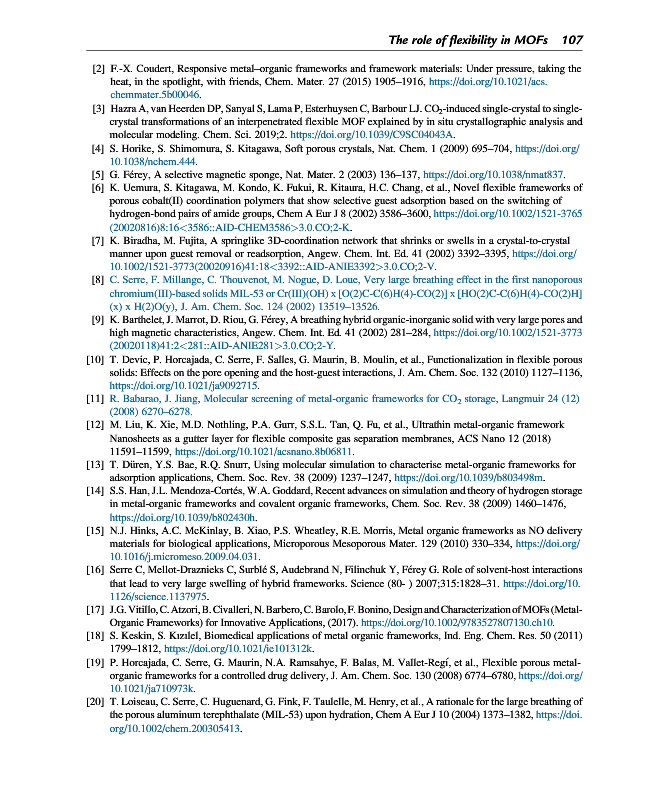 The role of flexibility in MOFs 107

[2] F.-X. Coudert, Responsive metal–organic frameworks and framework materials: Under pressure, taking the heat, in the spotlight, with friends, Chem. Mater. 27 (2015) 1905–1916, https://doi.org/10.1021/acs.chemmater.5b00046.

[3] Hazra A, van Heerden DP, Sanyal S, Lama P, Esterhuysen C, Barbour LJ. $CO_2$-induced single-crystal to single-crystal transformations of an interpenetrated flexible MOF explained by in situ crystallographic analysis and molecular modeling. Chem. Sci. 2019;2. https://doi.org/10.1039/C9SC04043A.

[4] S. Horike, S. Shimomura, S. Kitagawa, Soft porous crystals, Nat. Chem. 1 (2009) 695–704, https://doi.org/10.1038/nchem.444.

[5] G. Férey, A selective magnetic sponge, Nat. Mater. 2 (2003) 136–137, https://doi.org/10.1038/nmat837.

[6] K. Uemura, S. Kitagawa, M. Kondo, K. Fukui, R. Kitaura, H.C. Chang, et al., Novel flexible frameworks of porous cobalt(II) coordination polymers that show selective guest adsorption based on the switching of hydrogen-bond pairs of amide groups, Chem A Eur J 8 (2002) 3586–3600, https://doi.org/10.1002/1521-3765(20020816)8:16<3586::AID-CHEM3586>3.0.CO;2-K.

[7] K. Biradha, M. Fujita, A springlike 3D-coordination network that shrinks or swells in a crystal-to-crystal manner upon guest removal or readsorption, Angew. Chem. Int. Ed. 41 (2002) 3392–3395, https://doi.org/10.1002/1521-3773(20020916)41:18<3392::AID-ANIE3392>3.0.CO;2-V.

[8] C. Serre, F. Millange, C. Thouvenot, M. Nogue, D. Loue, Very large breathing effect in the first nanoporous chromium(III)-based solids MIL-53 or Cr(III)(OH) x [O(2)C-C(6)H(4)-CO(2)] x [HO(2)C-C(6)H(4)-CO(2)H](x) x H(2)O(y), J. Am. Chem. Soc. 124 (2002) 13519–13526.

[9] K. Barthelet, J. Marrot, D. Riou, G. Férey, A breathing hybrid organic-inorganic solid with very large pores and high magnetic characteristics, Angew. Chem. Int. Ed. 41 (2002) 281–284, https://doi.org/10.1002/1521-3773(20020118)41:2<281::AID-ANIE281>3.0.CO;2-Y.

[10] T. Devic, P. Horcajada, C. Serre, F. Salles, G. Maurin, B. Moulin, et al., Functionalization in flexible porous solids: Effects on the pore opening and the host-guest interactions, J. Am. Chem. Soc. 132 (2010) 1127–1136, https://doi.org/10.1021/ja9092715.

[11] R. Babarao, J. Jiang, Molecular screening of metal-organic frameworks for $CO_2$ storage, Langmuir 24 (12) (2008) 6270–6278.

[12] M. Liu, K. Xie, M.D. Nothling, P.A. Gurr, S.S.L. Tan, Q. Fu, et al., Ultrathin metal-organic framework Nanosheets as a gutter layer for flexible composite gas separation membranes, ACS Nano 12 (2018) 11591–11599, https://doi.org/10.1021/acsnano.8b06811.

[13] T. Düren, Y.S. Bae, R.Q. Snurr, Using molecular simulation to characterise metal-organic frameworks for adsorption applications, Chem. Soc. Rev. 38 (2009) 1237–1247, https://doi.org/10.1039/b803498m.

[14] S.S. Han, J.L. Mendoza-Cortés, W.A. Goddard, Recent advances on simulation and theory of hydrogen storage in metal-organic frameworks and covalent organic frameworks, Chem. Soc. Rev. 38 (2009) 1460–1476, https://doi.org/10.1039/b802430h.

[15] N.J. Hinks, A.C. McKinlay, B. Xiao, P.S. Wheatley, R.E. Morris, Metal organic frameworks as NO delivery materials for biological applications, Microporous Mesoporous Mater. 129 (2010) 330–334, https://doi.org/10.1016/j.micromeso.2009.04.031.

[16] Serre C, Mellot-Draznieks C, Surblé S, Audebrand N, Filinchuk Y, Férey G. Role of solvent-host interactions that lead to very large swelling of hybrid frameworks. Science (80- ) 2007;315:1828–31. https://doi.org/10.1126/science.1137975.

[17] J.G. Vitillo, C. Atzori, B. Civalleri, N. Barbero, C. Barolo, F. Bonino, Design and Characterization of MOFs (Metal-Organic Frameworks) for Innovative Applications, (2017). https://doi.org/10.1002/9783527807130.ch10.

[18] S. Keskin, S. Kızılel, Biomedical applications of metal organic frameworks, Ind. Eng. Chem. Res. 50 (2011) 1799–1812, https://doi.org/10.1021/ie101312k.

[19] P. Horcajada, C. Serre, G. Maurin, N.A. Ramsahye, F. Balas, M. Vallet-Regí, et al., Flexible porous metal-organic frameworks for a controlled drug delivery, J. Am. Chem. Soc. 130 (2008) 6774–6780, https://doi.org/10.1021/ja710973k.

[20] T. Loiseau, C. Serre, C. Huguenard, G. Fink, F. Taulelle, M. Henry, et al., A rationale for the large breathing of the porous aluminum terephthalate (MIL-53) upon hydration, Chem A Eur J 10 (2004) 1373–1382, https://doi.org/10.1002/chem.200305413.